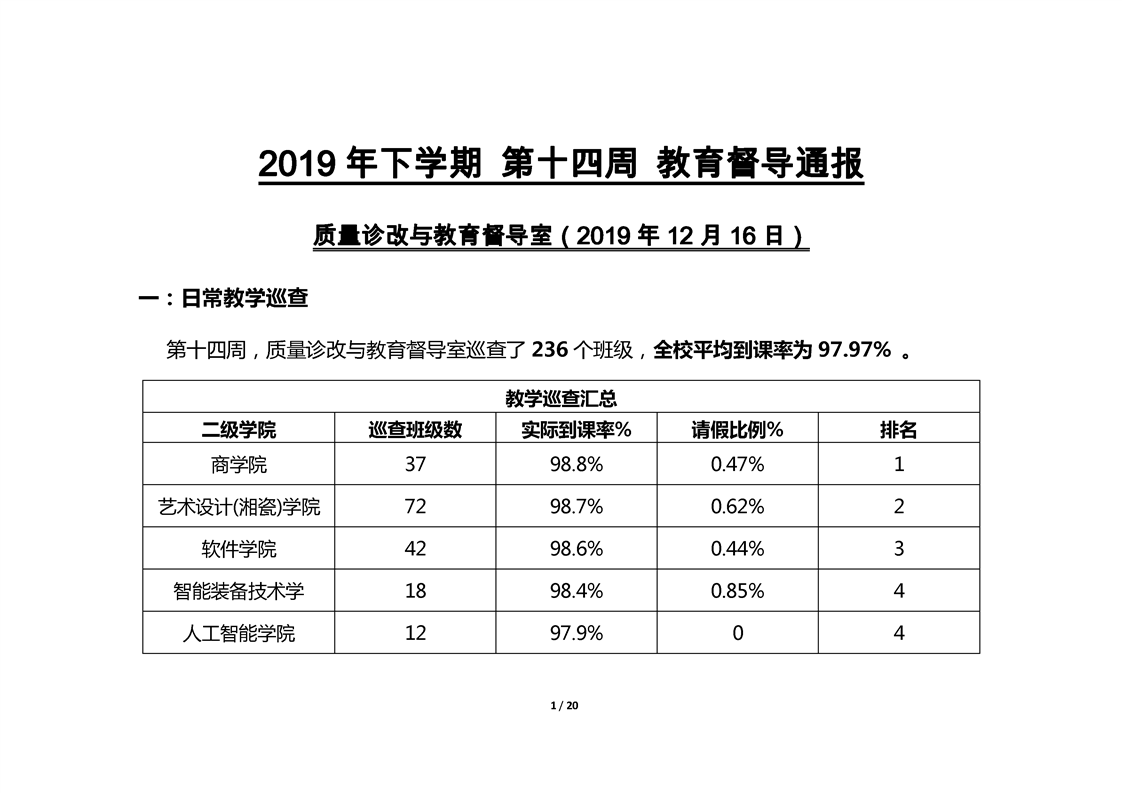 2019 年下学期 第十四周 教育督导通报

质量诊改与教育督导室（2019 年 12 月 16 日）

一：日常教学巡查

第十四周，质量诊改与教育督导室巡查了 236 个班级，全校平均到课率为 97.97% 。

| 教学巡查汇总 | | | | |
|---|---|---|---|---|
| 二级学院 | 巡查班级数 | 实际到课率% | 请假比例% | 排名 |
| 商学院 | 37 | 98.8% | 0.47% | 1 |
| 艺术设计(湘瓷)学院 | 72 | 98.7% | 0.62% | 2 |
| 软件学院 | 42 | 98.6% | 0.44% | 3 |
| 智能装备技术学 | 18 | 98.4% | 0.85% | 4 |
| 人工智能学院 | 12 | 97.9% | 0 | 4 |

1 / 20